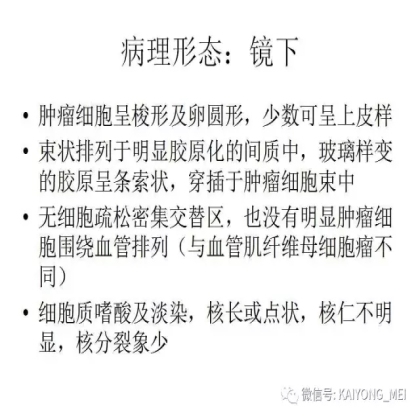 病理形态：镜下

• 肿瘤细胞呈梭形及卵圆形，少数可呈上皮样
• 束状排列于明显胶原化的间质中，玻璃样变的胶原呈条索状，穿插于肿瘤细胞束中
• 无细胞疏松密集交替区，也没有明显肿瘤细胞围绕血管排列（与血管肌纤维母细胞瘤不同）
• 细胞质嗜酸及淡染，核长或点状，核仁不明显，核分裂象少

微信号: KAIYONG_MEI